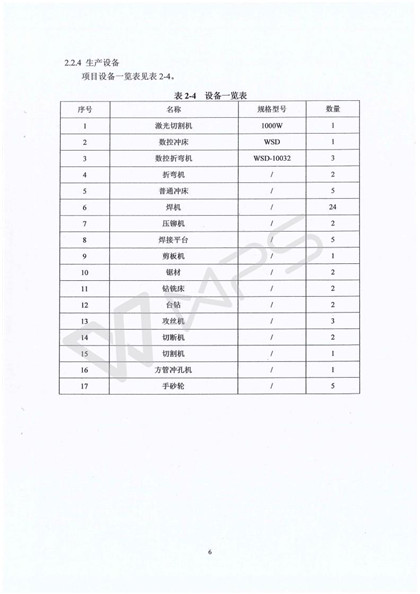 2.2.4 生产设备

项目设备一览表见表 2-4。

表 2-4 设备一览表

| 序号 | 名称 | 规格型号 | 数量 |
|---|---|---|---|
| 1 | 激光切割机 | 1000W | 1 |
| 2 | 数控冲床 | WSD | 1 |
| 3 | 数控折弯机 | WSD-10032 | 3 |
| 4 | 折弯机 | / | 2 |
| 5 | 普通冲床 | / | 5 |
| 6 | 焊机 | / | 24 |
| 7 | 压铆机 | / | 2 |
| 8 | 焊接平台 | / | 5 |
| 9 | 剪板机 | / | 1 |
| 10 | 锯材 | / | 2 |
| 11 | 钻铣床 | / | 2 |
| 12 | 台钻 | / | 2 |
| 13 | 攻丝机 | / | 3 |
| 14 | 切断机 | / | 2 |
| 15 | 切割机 | / | 1 |
| 16 | 方管冲孔机 | / | 1 |
| 17 | 手砂轮 | / | 5 |

WPS

6